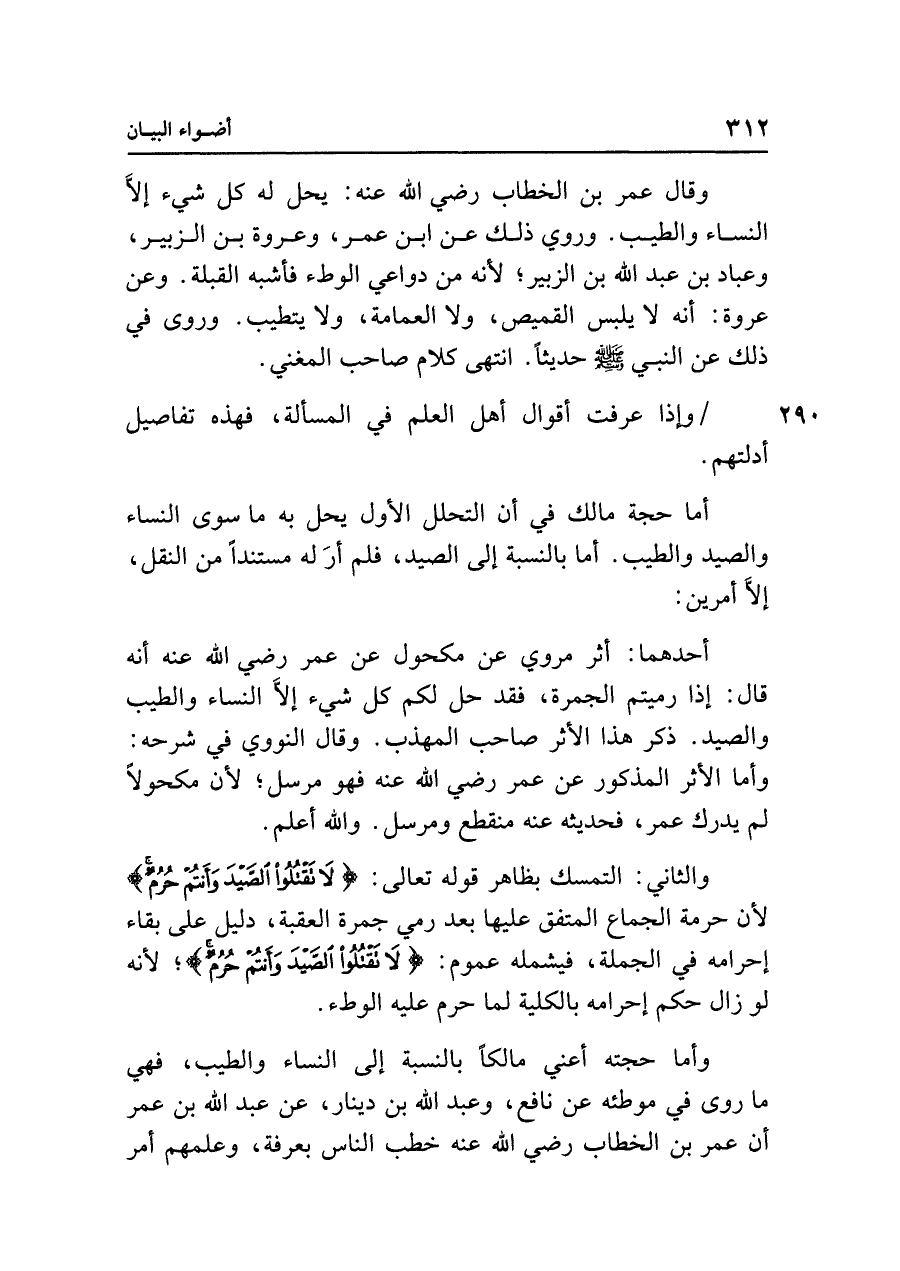 ٣١٢ أضواء البيان

وقال عمر بن الخطاب رضي الله عنه: يحل له كل شيء إلاَّ النساء والطيب. وروي ذلك عن ابن عمر، وعروة بن الزبير، وعباد بن عبد الله بن الزبير؛ لأنه من دواعي الوطء فأشبه القبلة. وعن عروة: أنه لا يلبس القميص، ولا العمامة، ولا يتطيب. وروى في ذلك عن النبي ﷺ حديثاً. انتهى كلام صاحب المغني.

٢٩٠ /وإذا عرفت أقوال أهل العلم في المسألة، فهذه تفاصيل أدلتهم.

أما حجة مالك في أن التحلل الأول يحل به ما سوى النساء والصيد والطيب. أما بالنسبة إلى الصيد، فلم أرَ له مستنداً من النقل، إلاَّ أمرين:

أحدهما: أثر مروي عن مكحول عن عمر رضي الله عنه أنه قال: إذا رميتم الجمرة، فقد حل لكم كل شيء إلاَّ النساء والطيب والصيد. ذكر هذا الأثر صاحب المهذب. وقال النووي في شرحه: وأما الأثر المذكور عن عمر رضي الله عنه فهو مرسل؛ لأن مكحولاً لم يدرك عمر، فحديثه عنه منقطع ومرسل. والله أعلم.

والثاني: التمسك بظاهر قوله تعالى: ﴿لَا تَقْتُلُوا۟ ٱلصَّيْدَ وَأَنتُمْ حُرُمٌ﴾ لأن حرمة الجماع المتفق عليها بعد رمي جمرة العقبة، دليل على بقاء إحرامه في الجملة، فيشمله عموم: ﴿لَا تَقْتُلُوا۟ ٱلصَّيْدَ وَأَنتُمْ حُرُمٌ﴾؛ لأنه لو زال حكم إحرامه بالكلية لما حرم عليه الوطء.

وأما حجته أعني مالكاً بالنسبة إلى النساء والطيب، فهي ما روى في موطئه عن نافع، وعبد الله بن دينار، عن عبد الله بن عمر أن عمر بن الخطاب رضي الله عنه خطب الناس بعرفة، وعلمهم أمر